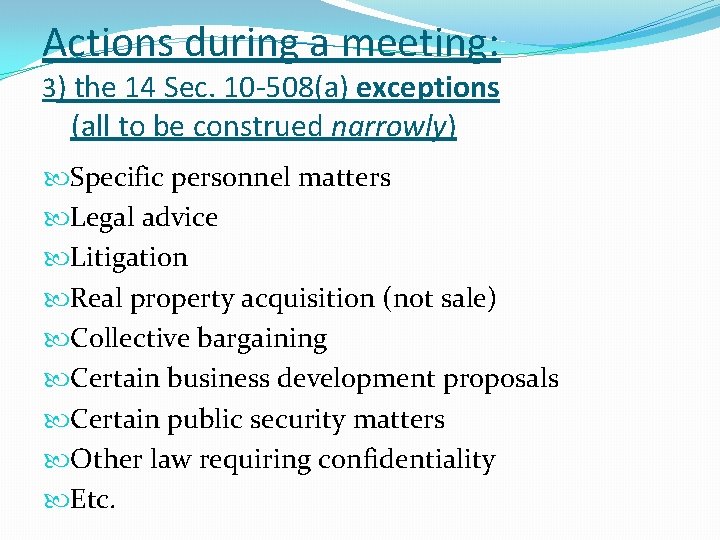 Actions during a meeting:
3) the 14 Sec. 10-508(a) exceptions (all to be construed narrowly)

Specific personnel matters
Legal advice
Litigation
Real property acquisition (not sale)
Collective bargaining
Certain business development proposals
Certain public security matters
Other law requiring confidentiality
Etc.